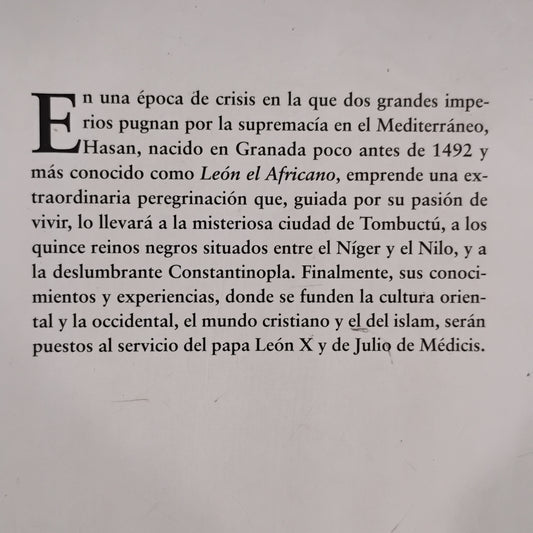 En una época de crisis en la que dos grandes imperios pugnan por la supremacía en el Mediterráneo, Hasan, nacido en Granada poco antes de 1492 y más conocido como León el Africano, emprende una extraordinaria peregrinación que, guiada por su pasión de vivir, lo llevará a la misteriosa ciudad de Tombuctú, a los quince reinos negros situados entre el Níger y el Nilo, y a la deslumbrante Constantinopla. Finalmente, sus conocimientos y experiencias, donde se funden la cultura oriental y la occidental, el mundo cristiano y el del islam, serán puestos al servicio del papa León X y de Julio de Médicis.